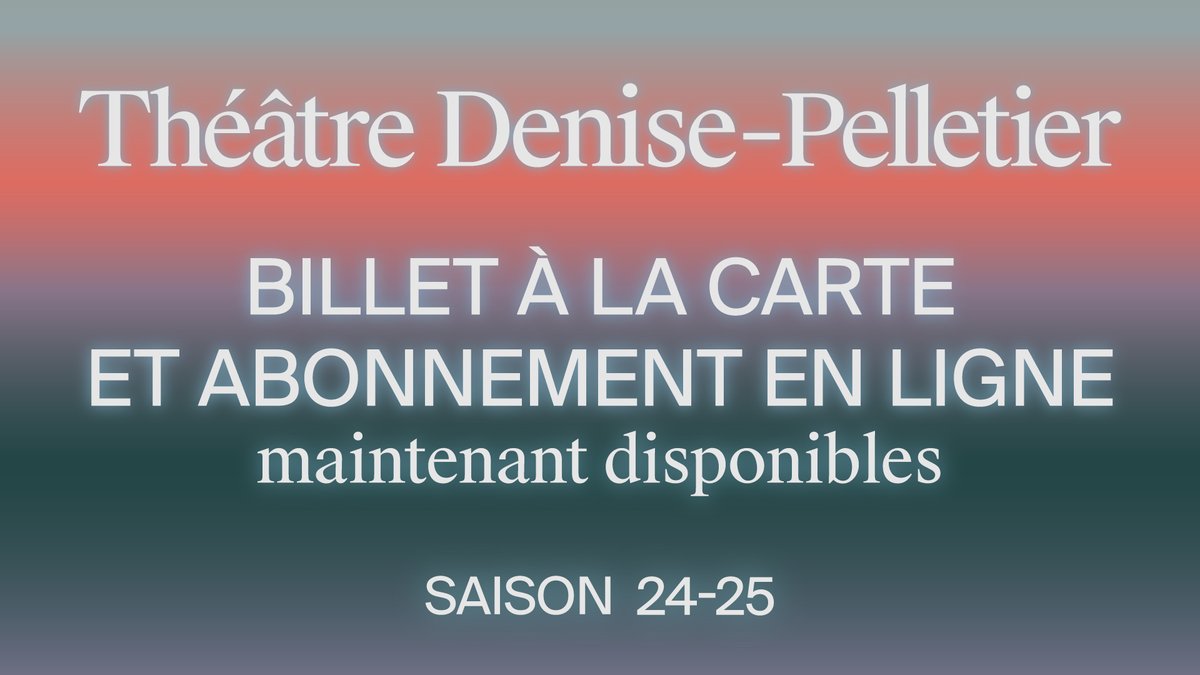 Théâtre Denise-Pelletier

BILLET À LA CARTE ET ABONNEMENT EN LIGNE maintenant disponibles

SAISON 24-25